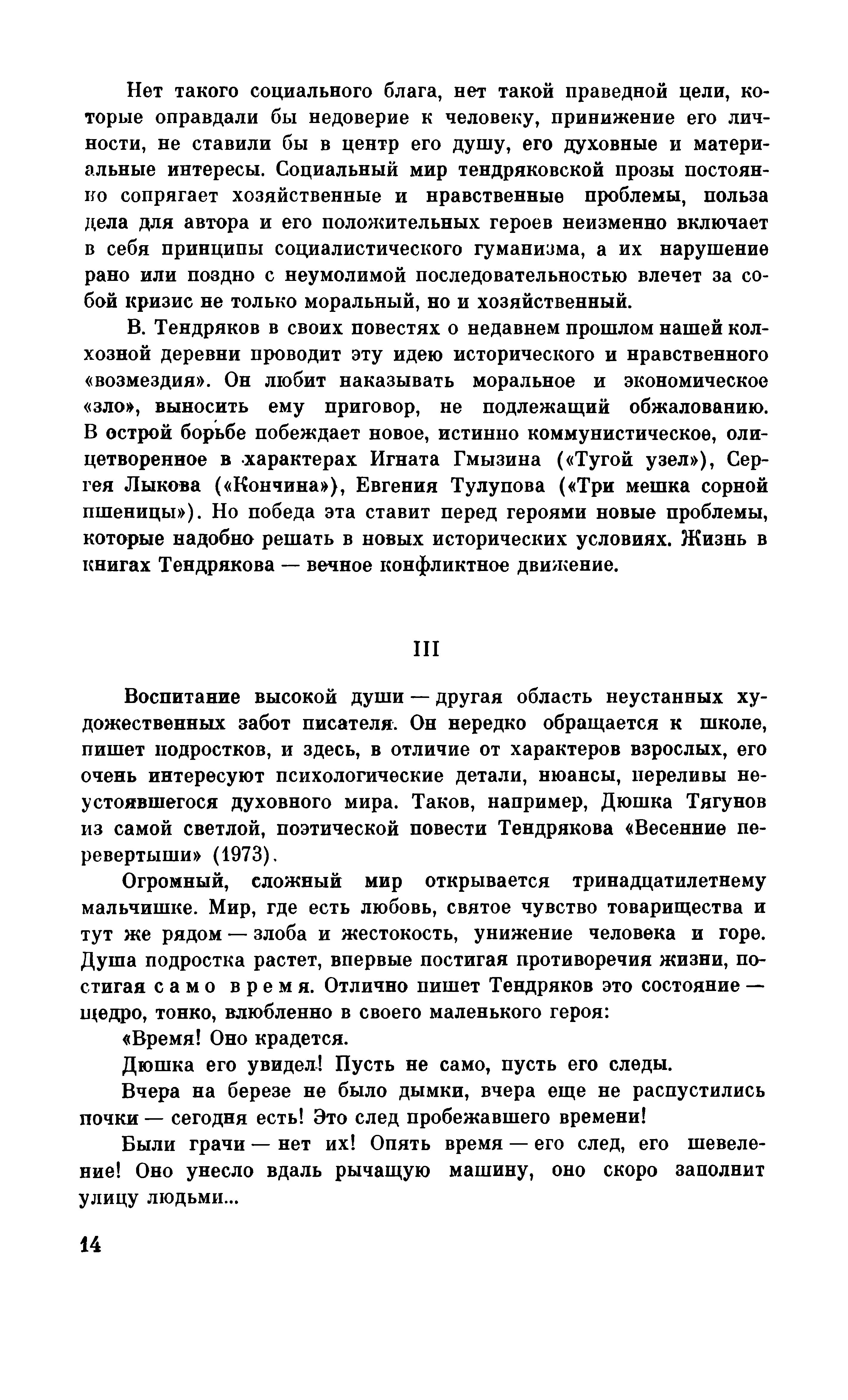 Нет такого социального блага, нет такой праведной цели, которые оправдали бы недоверие к человеку, принижение его личности, не ставили бы в центр его душу, его духовные и материальные интересы. Социальный мир тендряковской прозы постоянно сопрягает хозяйственные и нравственные проблемы, польза дела для автора и его положительных героев неизменно включает в себя принципы социалистического гуманизма, а их нарушение рано или поздно с неумолимой последовательностью влечет за собой кризис не только моральный, но и хозяйственный.

В. Тендряков в своих повестях о недавнем прошлом нашей колхозной деревни проводит эту идею исторического и нравственного «возмездия». Он любит наказывать моральное и экономическое «зло», выносить ему приговор, не подлежащий обжалованию. В острой борьбе побеждает новое, истинно коммунистическое, олицетворенное в характерах Игната Гмызина («Тугой узел»), Сергея Лыкова («Кончина»), Евгения Тулупова («Три мешка сорной пшеницы»). Но победа эта ставит перед героями новые проблемы, которые надобно решать в новых исторических условиях. Жизнь в книгах Тендрякова — вечное конфликтное движение.

III

Воспитание высокой души — другая область неустанных художественных забот писателя. Он нередко обращается к школе, пишет подростков, и здесь, в отличие от характеров взрослых, его очень интересуют психологические детали, нюансы, переливы неустоявшегося духовного мира. Таков, например, Дюшка Тягунов из самой светлой, поэтической повести Тендрякова «Весенние перевертыши» (1973).

Огромный, сложный мир открывается тринадцатилетнему мальчишке. Мир, где есть любовь, святое чувство товарищества и тут же рядом — злоба и жестокость, унижение человека и горе. Душа подростка растет, впервые постигая противоречия жизни, постигая само время. Отлично пишет Тендряков это состояние — щедро, тонко, влюбленно в своего маленького героя:

«Время! Оно крадется.

Дюшка его увидел! Пусть не само, пусть его следы.

Вчера на березе не было дымки, вчера еще не распустились почки — сегодня есть! Это след пробежавшего времени!

Были грачи — нет их! Опять время — его след, его шевеление! Оно унесло вдаль рычащую машину, оно скоро заполнит улицу людьми...

14